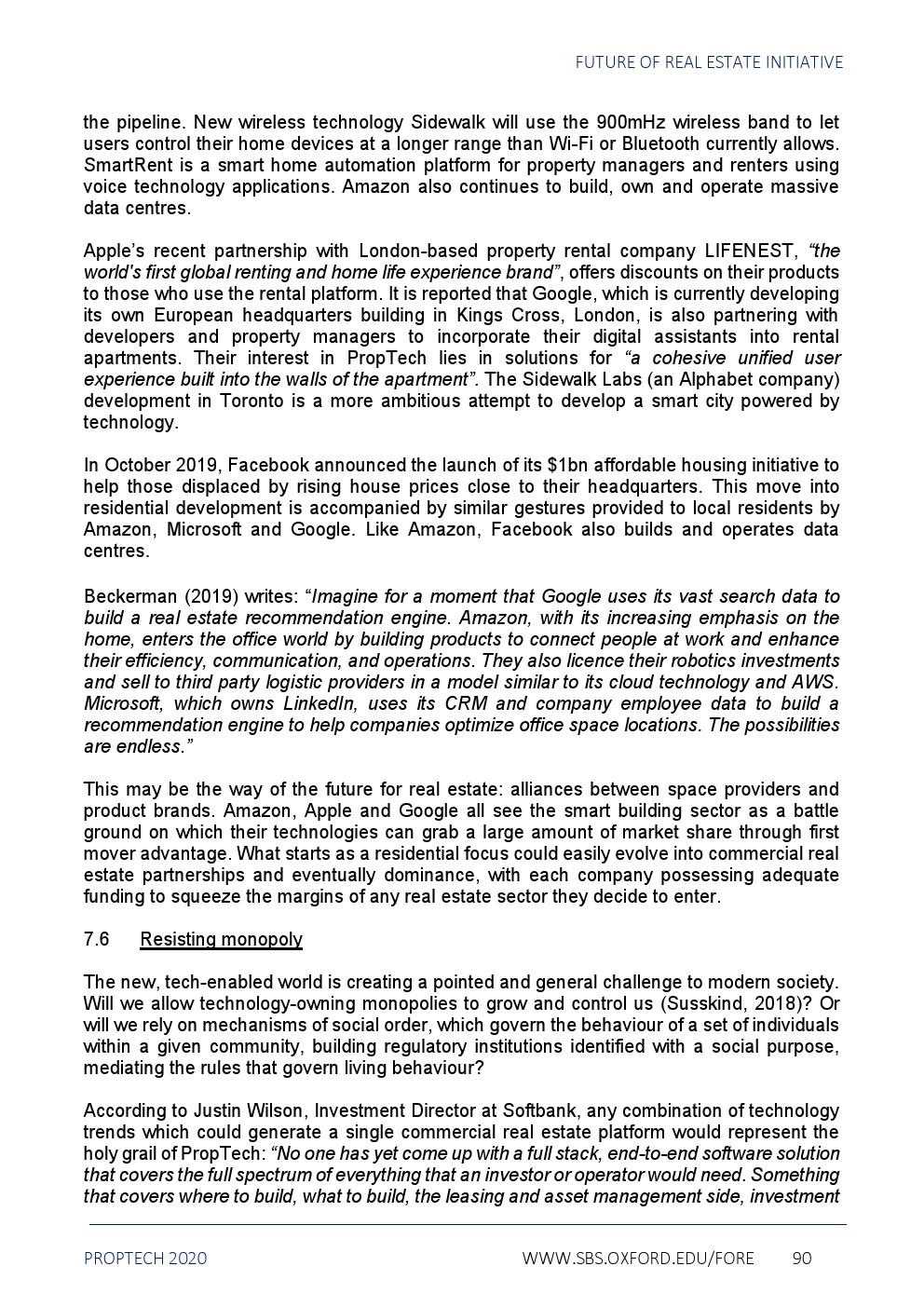 FUTURE OF REAL ESTATE INITIATIVE

the pipeline. New wireless technology Sidewalk will use the 900mHz wireless band to let users control their home devices at a longer range than Wi-Fi or Bluetooth currently allows. SmartRent is a smart home automation platform for property managers and renters using voice technology applications. Amazon also continues to build, own and operate massive data centres.

Apple's recent partnership with London-based property rental company LIFENEST, "the world's first global renting and home life experience brand", offers discounts on their products to those who use the rental platform. It is reported that Google, which is currently developing its own European headquarters building in Kings Cross, London, is also partnering with developers and property managers to incorporate their digital assistants into rental apartments. Their interest in PropTech lies in solutions for "a cohesive unified user experience built into the walls of the apartment". The Sidewalk Labs (an Alphabet company) development in Toronto is a more ambitious attempt to develop a smart city powered by technology.

In October 2019, Facebook announced the launch of its $1bn affordable housing initiative to help those displaced by rising house prices close to their headquarters. This move into residential development is accompanied by similar gestures provided to local residents by Amazon, Microsoft and Google. Like Amazon, Facebook also builds and operates data centres.

Beckerman (2019) writes: "Imagine for a moment that Google uses its vast search data to build a real estate recommendation engine. Amazon, with its increasing emphasis on the home, enters the office world by building products to connect people at work and enhance their efficiency, communication, and operations. They also licence their robotics investments and sell to third party logistic providers in a model similar to its cloud technology and AWS. Microsoft, which owns LinkedIn, uses its CRM and company employee data to build a recommendation engine to help companies optimize office space locations. The possibilities are endless."

This may be the way of the future for real estate: alliances between space providers and product brands. Amazon, Apple and Google all see the smart building sector as a battle ground on which their technologies can grab a large amount of market share through first mover advantage. What starts as a residential focus could easily evolve into commercial real estate partnerships and eventually dominance, with each company possessing adequate funding to squeeze the margins of any real estate sector they decide to enter.

7.6 Resisting monopoly

The new, tech-enabled world is creating a pointed and general challenge to modern society. Will we allow technology-owning monopolies to grow and control us (Susskind, 2018)? Or will we rely on mechanisms of social order, which govern the behaviour of a set of individuals within a given community, building regulatory institutions identified with a social purpose, mediating the rules that govern living behaviour?

According to Justin Wilson, Investment Director at Softbank, any combination of technology trends which could generate a single commercial real estate platform would represent the holy grail of PropTech: "No one has yet come up with a full stack, end-to-end software solution that covers the full spectrum of everything that an investor or operator would need. Something that covers where to build, what to build, the leasing and asset management side, investment

PROPTECH 2020 WWW.SBS.OXFORD.EDU/FORE 90